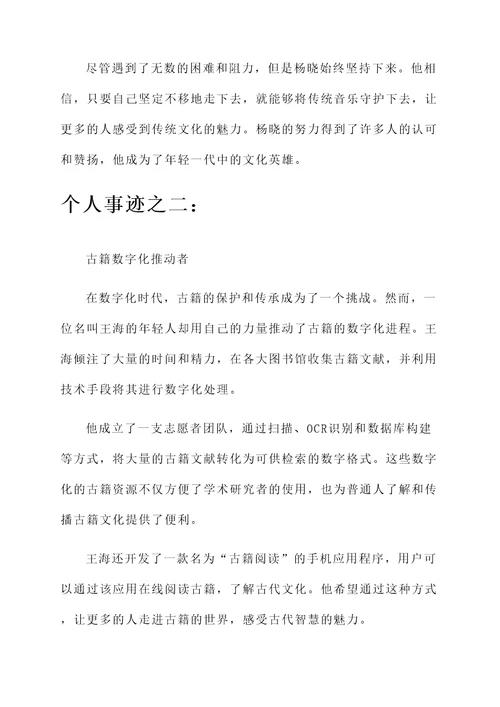 尽管遇到了无数的困难和阻力，但是杨晓始终坚持下来。他相信，只要自己坚定不移地走下去，就能够将传统音乐守护下去，让更多的人感受到传统文化的魅力。杨晓的努力得到了许多人的认可和赞扬，他成为了年轻一代中的文化英雄。

个人事迹之二：

古籍数字化推动者

在数字化时代，古籍的保护和传承成为了一个挑战。然而，一位名叫王海的年轻人却用自己的力量推动了古籍的数字化进程。王海倾注了大量的时间和精力，在各大图书馆收集古籍文献，并利用技术手段将其进行数字化处理。

他成立了一支志愿者团队，通过扫描、OCR识别和数据库构建等方式，将大量的古籍文献转化为可供检索的数字格式。这些数字化的古籍资源不仅方便了学术研究者的使用，也为普通人了解和传播古籍文化提供了便利。

王海还开发了一款名为“古籍阅读”的手机应用程序，用户可以通过该应用在线阅读古籍，了解古代文化。他希望通过这种方式，让更多的人走进古籍的世界，感受古代智慧的魅力。